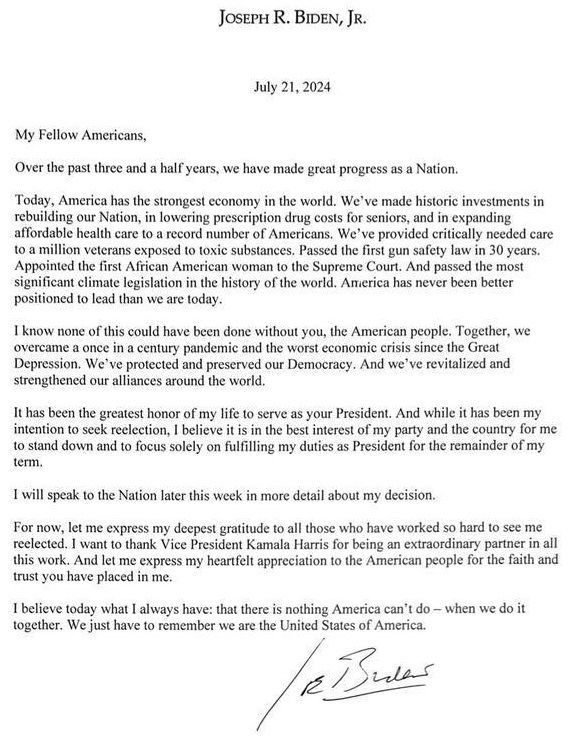 JOSEPH R. BIDEN, JR.

July 21, 2024

My Fellow Americans,

Over the past three and a half years, we have made great progress as a Nation.

Today, America has the strongest economy in the world. We've made historic investments in rebuilding our Nation, in lowering prescription drug costs for seniors, and in expanding affordable health care to a record number of Americans. We've provided critically needed care to a million veterans exposed to toxic substances. Passed the first gun safety law in 30 years. Appointed the first African American woman to the Supreme Court. And passed the most significant climate legislation in the history of the world. America has never been better positioned to lead than we are today.

I know none of this could have been done without you, the American people. Together, we overcame a once in a century pandemic and the worst economic crisis since the Great Depression. We've protected and preserved our Democracy. And we've revitalized and strengthened our alliances around the world.

It has been the greatest honor of my life to serve as your President. And while it has been my intention to seek reelection, I believe it is in the best interest of my party and the country for me to stand down and to focus solely on fulfilling my duties as President for the remainder of my term.

I will speak to the Nation later this week in more detail about my decision.

For now, let me express my deepest gratitude to all those who have worked so hard to see me reelected. I want to thank Vice President Kamala Harris for being an extraordinary partner in all this work. And let me express my heartfelt appreciation to the American people for the faith and trust you have placed in me.

I believe today what I always have: that there is nothing America can't do – when we do it together. We just have to remember we are the United States of America.

JR Biden